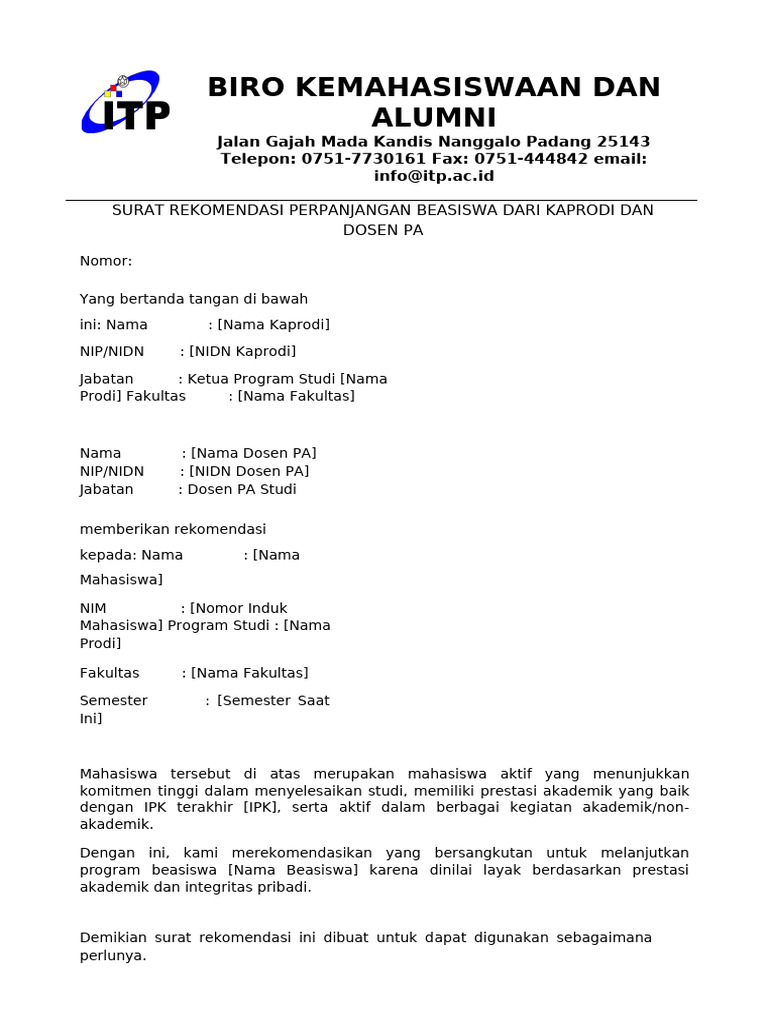 ITP

BIRO KEMAHASISWAAN DAN ALUMNI

Jalan Gajah Mada Kandis Nanggalo Padang 25143
Telepon: 0751-7730161 Fax: 0751-444842 email: info@itp.ac.id

SURAT REKOMENDASI PERPANJANGAN BEASISWA DARI KAPRODI DAN DOSEN PA

Nomor:

Yang bertanda tangan di bawah ini: Nama : [Nama Kaprodi]

NIP/NIDN : [NIDN Kaprodi]

Jabatan : Ketua Program Studi [Nama Prodi] Fakultas : [Nama Fakultas]

Nama : [Nama Dosen PA]
NIP/NIDN : [NIDN Dosen PA]
Jabatan : Dosen PA Studi

memberikan rekomendasi kepada: Nama : [Nama Mahasiswa]

NIM : [Nomor Induk Mahasiswa] Program Studi : [Nama Prodi]

Fakultas : [Nama Fakultas]

Semester : [Semester Saat Ini]

Mahasiswa tersebut di atas merupakan mahasiswa aktif yang menunjukkan komitmen tinggi dalam menyelesaikan studi, memiliki prestasi akademik yang baik dengan IPK terakhir [IPK], serta aktif dalam berbagai kegiatan akademik/non-akademik.

Dengan ini, kami merekomendasikan yang bersangkutan untuk melanjutkan program beasiswa [Nama Beasiswa] karena dinilai layak berdasarkan prestasi akademik dan integritas pribadi.

Demikian surat rekomendasi ini dibuat untuk dapat digunakan sebagaimana perlunya.